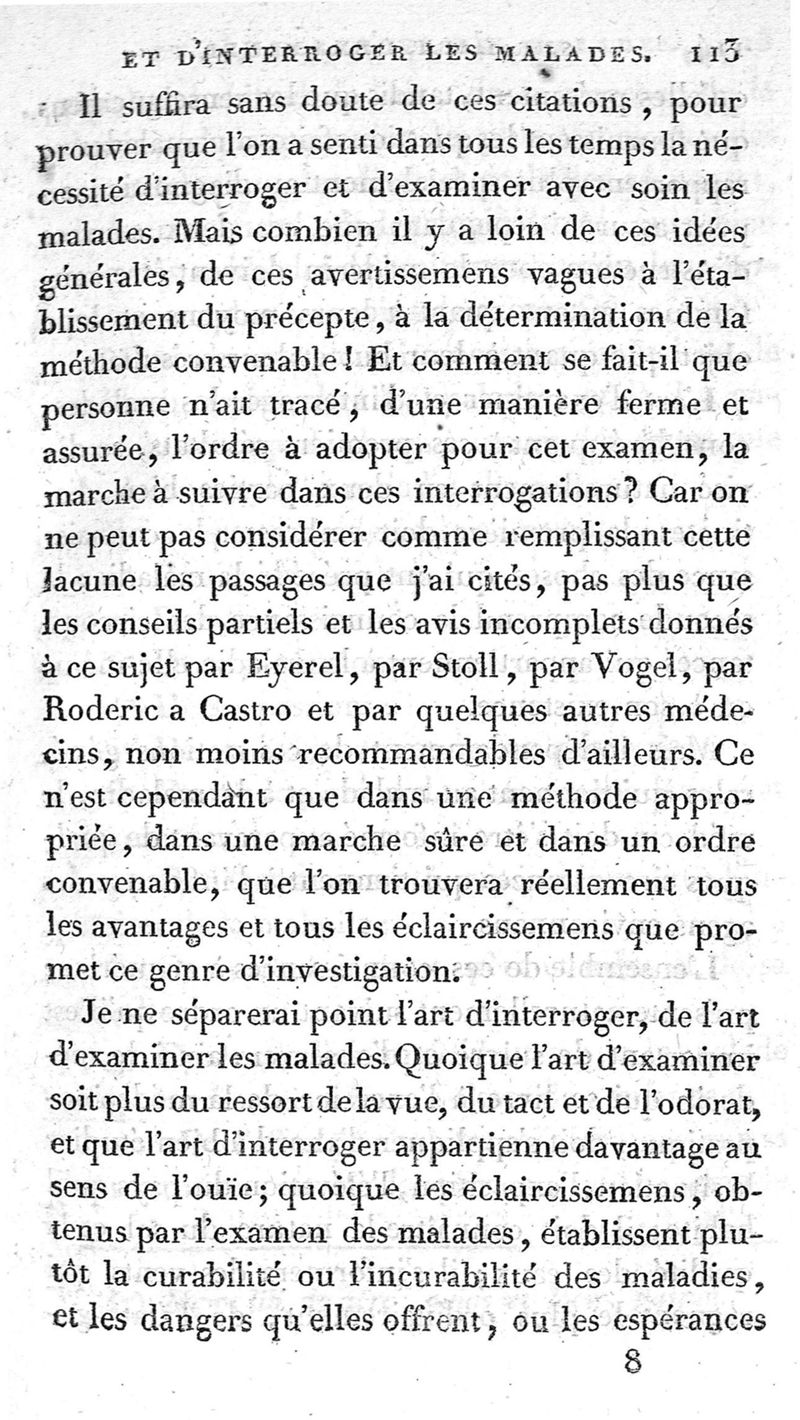 ET D'INTERROGER LES MALADES. 113

Il suffira sans doute de ces citations, pour prouver que l'on a senti dans tous les temps la nécessité d'interroger et d'examiner avec soin les malades. Mais combien il y a loin de ces idées générales, de ces avertissemens vagues à l'établissement du précepte, à la détermination de la méthode convenable! Et comment se fait-il que personne n'ait tracé, d'une manière ferme et assurée, l'ordre à adopter pour cet examen, la marche à suivre dans ces interrogations? Car on ne peut pas considérer comme remplissant cette lacune les passages que j'ai cités, pas plus que les conseils partiels et les avis incomplets donnés à ce sujet par Eyerel, par Stoll, par Vogel, par Roderic a Castro et par quelques autres médecins, non moins recommandables d'ailleurs. Ce n'est cependant que dans une méthode appropriée, dans une marche sûre et dans un ordre convenable, que l'on trouvera réellement tous les avantages et tous les éclaircissemens que promet ce genre d'investigation.

Je ne séparerai point l'art d'interroger, de l'art d'examiner les malades. Quoique l'art d'examiner soit plus du ressort de la vue, du tact et de l'odorat, et que l'art d'interroger appartienne davantage au sens de l'ouïe; quoique les éclaircissemens, obtenus par l'examen des malades, établissent plutôt la curabilité ou l'incurabilité des maladies, et les dangers qu'elles offrent, ou les espérances

8